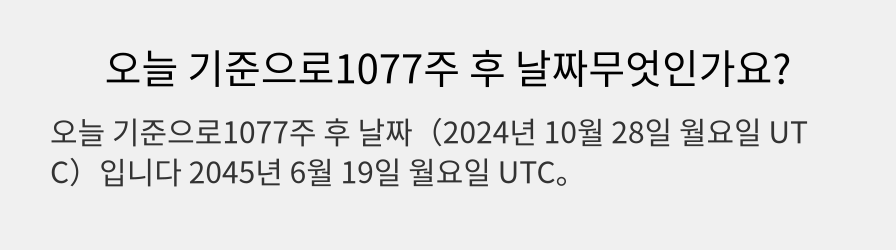 오늘 기준으로1077주 후 날짜무엇인가요?

오늘 기준으로1077주 후 날짜（2024년 10월 28일 월요일 UTC）입니다 2045년 6월 19일 월요일 UTC。